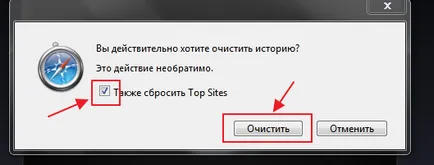 Вы действительно хотите очистить историю?

Это действие необратимо.

Также сбросить Top Sites

Очистить

Отменить